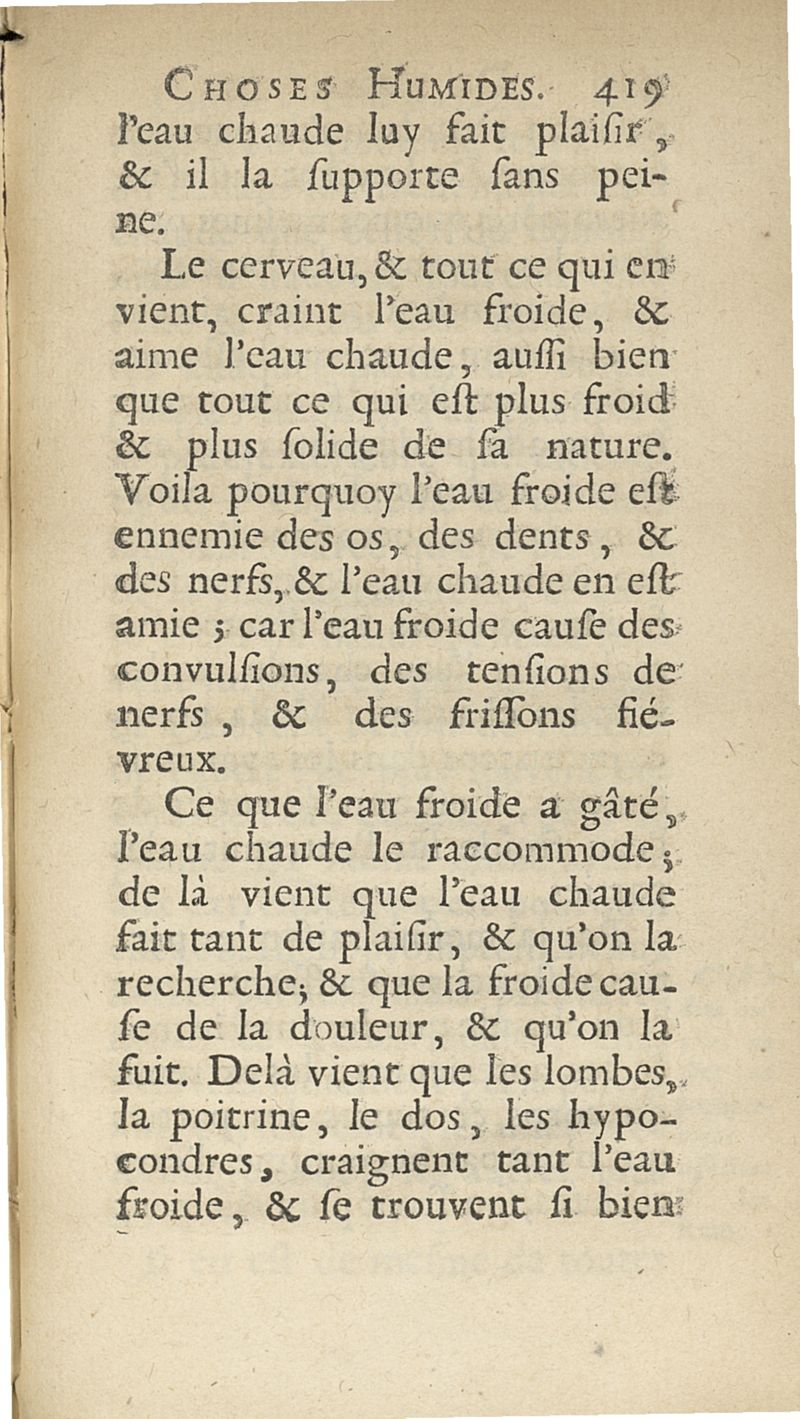 CHOSES HUMIDES. 419
l'eau chaude luy fait plaiſir, & il la ſupporte ſans peine.

Le cerveau, & tout ce qui en vient, craint l'eau froide, & aime l'eau chaude, auſſi bien que tout ce qui eſt plus froid & plus ſolide de ſa nature. Voila pourquoy l'eau froide eſt ennemie des os, des dents, & des nerfs, & l'eau chaude en eſt amie ; car l'eau froide cauſe des convulſions, des tenſions de nerfs, & des friſſons fiévreux.

Ce que l'eau froide a gâté, l'eau chaude le raccommode ; de là vient que l'eau chaude fait tant de plaiſir, & qu'on la recherche ; & que la froide cauſe de la douleur, & qu'on la fuit. Delà vient que les lombes, la poitrine, le dos, les hypocondres, craignent tant l'eau froide, & ſe trouvent ſi bien